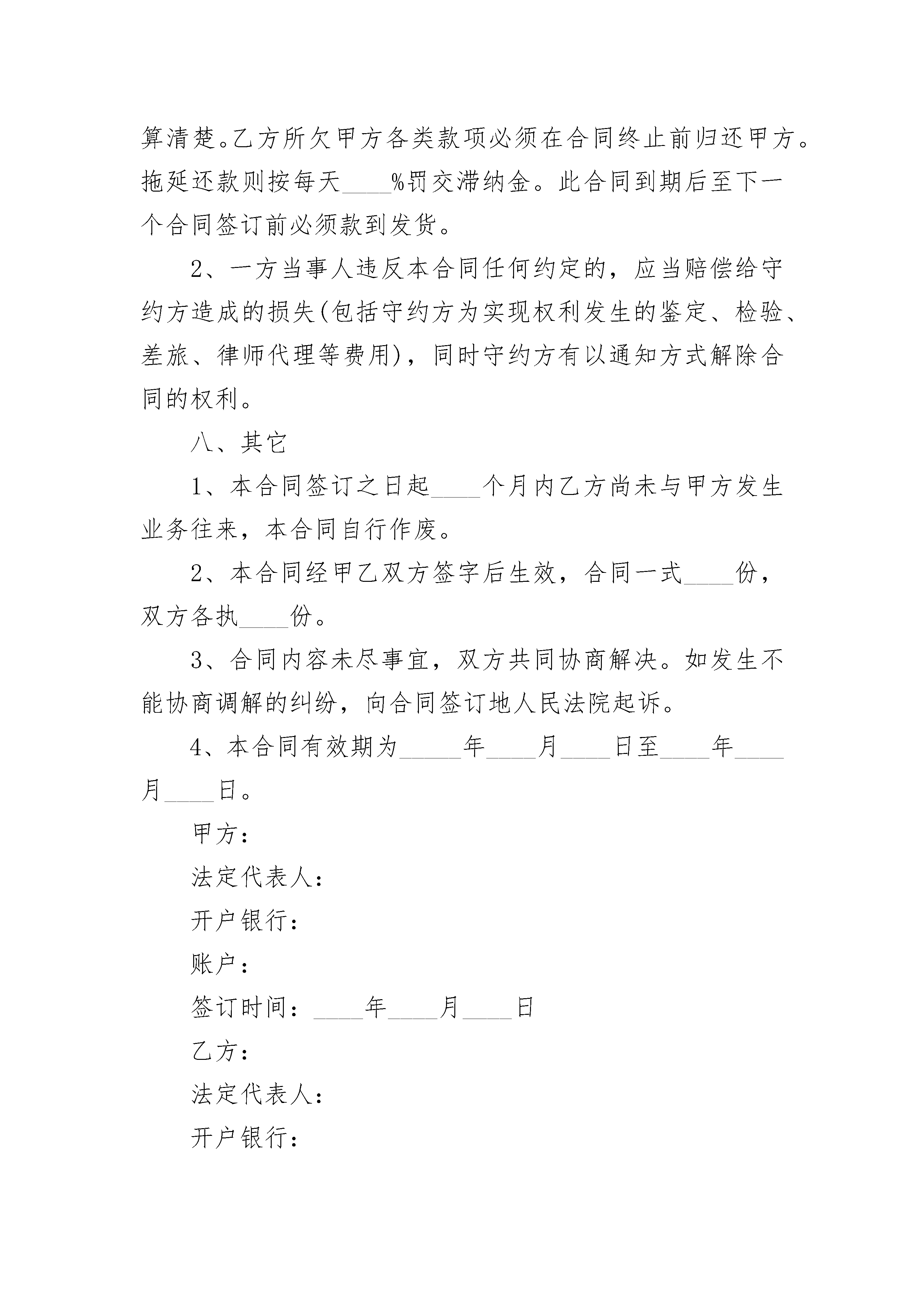 算清楚。乙方所欠甲方各类款项必须在合同终止前归还甲方。拖延还款则按每天____%罚交滞纳金。此合同到期后至下一个合同签订前必须款到发货。

2、一方当事人违反本合同任何约定的，应当赔偿给守约方造成的损失(包括守约方为实现权利发生的鉴定、检验、差旅、律师代理等费用)，同时守约方有以通知方式解除合同的权利。

八、其它

1、本合同签订之日起____个月内乙方尚未与甲方发生业务往来，本合同自行作废。

2、本合同经甲乙双方签字后生效，合同一式____份，双方各执____份。

3、合同内容未尽事宜，双方共同协商解决。如发生不能协商调解的纠纷，向合同签订地人民法院起诉。

4、本合同有效期为_____年____月____日至____年____月____日。

甲方：

法定代表人：

开户银行：

账户：

签订时间：____年____月____日

乙方：

法定代表人：

开户银行：